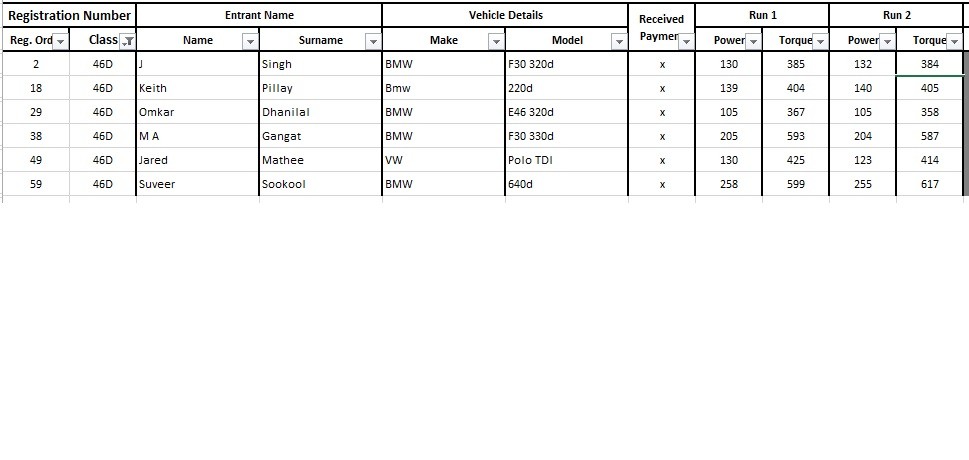 | Registration Number | | Entrant Name | | Vehicle Details | | Received Paymen | Run 1 | | Run 2 | |
|---|---|---|---|---|---|---|---|---|---|---|
| Reg. Ord | Class | Name | Surname | Make | Model | | Power | Torque | Power | Torque |
| 2 | 46D | J | Singh | BMW | F30 320d | x | 130 | 385 | 132 | 384 |
| 18 | 46D | Keith | Pillay | Bmw | 220d | x | 139 | 404 | 140 | 405 |
| 29 | 46D | Omkar | Dhanilal | BMW | E46 320d | x | 105 | 367 | 105 | 358 |
| 38 | 46D | M A | Gangat | BMW | F30 330d | x | 205 | 593 | 204 | 587 |
| 49 | 46D | Jared | Mathee | VW | Polo TDI | x | 130 | 425 | 123 | 414 |
| 59 | 46D | Suveer | Sookool | BMW | 640d | x | 258 | 599 | 255 | 617 |